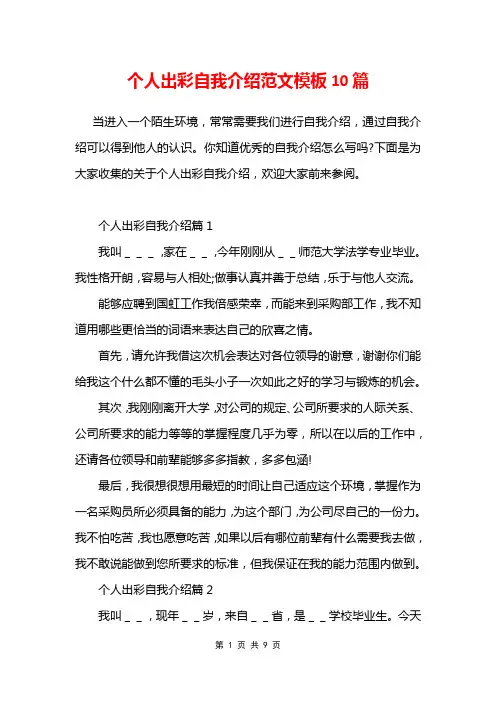 个人出彩自我介绍范文模板 10 篇

当进入一个陌生环境，常常需要我们进行自我介绍，通过自我介绍可以得到他人的认识。你知道优秀的自我介绍怎么写吗?下面是为大家收集的关于个人出彩自我介绍，欢迎大家前来参阅。

个人出彩自我介绍篇 1

我叫＿＿＿,家在＿＿,今年刚刚从＿＿师范大学法学专业毕业。我性格开朗,容易与人相处;做事认真并善于总结,乐于与他人交流。

能够应聘到国虹工作我倍感荣幸,而能来到采购部工作,我不知道用哪些更恰当的词语来表达自己的欣喜之情。

首先,请允许我借这次机会表达对各位领导的谢意,谢谢你们能给我这个什么都不懂的毛头小子一次如此之好的学习与锻炼的机会。

其次,我刚刚离开大学,对公司的规定、公司所要求的人际关系、公司所要求的能力等等的掌握程度几乎为零，所以在以后的工作中，还请各位领导和前辈能够多多指教，多多包涵!

最后,我很想很想用最短的时间让自己适应这个环境,掌握作为一名采购员所必须具备的能力,为这个部门,为公司尽自己的一份力。我不怕吃苦,我也愿意吃苦,如果以后有哪位前辈有什么需要我去做,我不敢说能做到您所要求的标准，但我保证在我的能力范围内做到。

个人出彩自我介绍篇 2

我叫＿＿，现年＿＿岁，来自＿＿省，是＿＿学校毕业生。今天

第 1 页 共 9 页